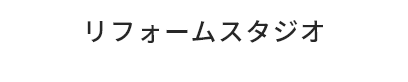 リフォームスタジオ